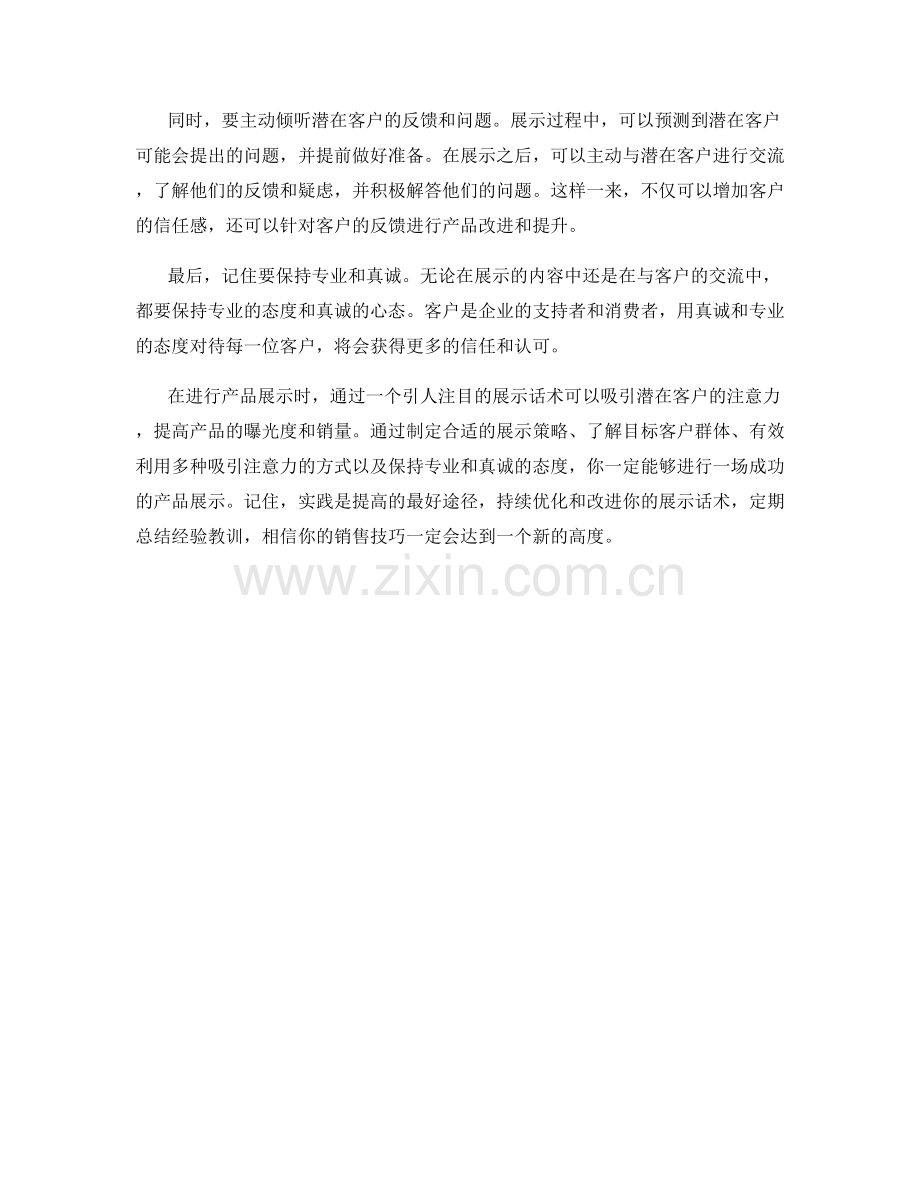 同时，要主动倾听潜在客户的反馈和问题。展示过程中，可以预测到潜在客户可能会提出的问题，并提前做好准备。在展示之后，可以主动与潜在客户进行交流，了解他们的反馈和疑虑，并积极解答他们的问题。这样一来，不仅可以增加客户的信任感，还可以针对客户的反馈进行产品改进和提升。

最后，记住要保持专业和真诚。无论在展示的内容中还是在与客户的交流中，都要保持专业的态度和真诚的心态。客户是企业的支持者和消费者，用真诚和专业的态度对待每一位客户，将会获得更多的信任和认可。

在进行产品展示时，通过一个引人注目的展示话术可以吸引潜在客户的注意力，提高产品的曝光度和销量。通过制定合适的展示策略、了解目标客户群体、有效利用多种吸引注意力的方式以及保持专业和真诚的态度，你一定能够进行一场成功的产品展示。记住，实践是提高的最好途径，持续优化和改进你的展示话术，定期总结经验教训，相信你的销售技巧一定会达到一个新的高度。

www.zixin.com.cn